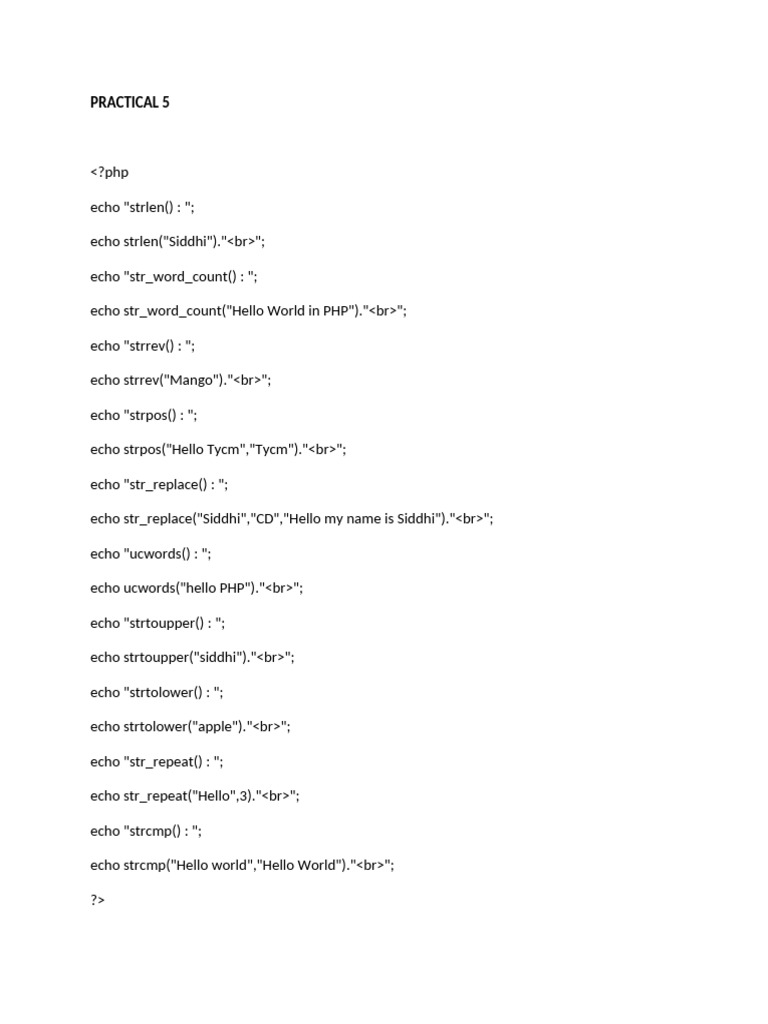 PRACTICAL 5

<?php

echo "strlen() : ";

echo strlen("Siddhi")."<br>";

echo "str_word_count() : ";

echo str_word_count("Hello World in PHP")."<br>";

echo "strrev() : ";

echo strrev("Mango")."<br>";

echo "strpos() : ";

echo strpos("Hello Tycm","Tycm")."<br>";

echo "str_replace() : ";

echo str_replace("Siddhi","CD","Hello my name is Siddhi")."<br>";

echo "ucwords() : ";

echo ucwords("hello PHP")."<br>";

echo "strtoupper() : ";

echo strtoupper("siddhi")."<br>";

echo "strtolower() : ";

echo strtolower("apple")."<br>";

echo "str_repeat() : ";

echo str_repeat("Hello",3)."<br>";

echo "strcmp() : ";

echo strcmp("Hello world","Hello World")."<br>";

?>